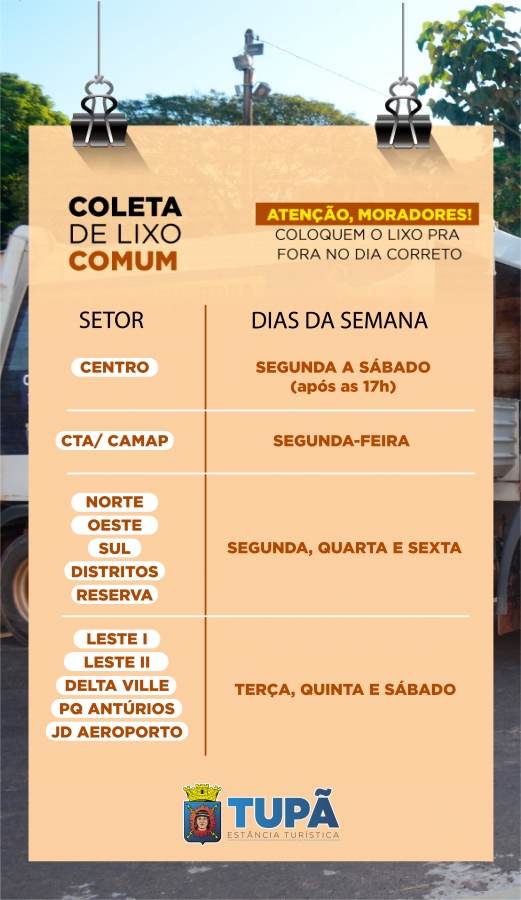 COLETA DE LIXO COMUM

ATENÇÃO, MORADORES!
COLOQUEM O LIXO PRA FORA NO DIA CORRETO

| SETOR | DIAS DA SEMANA |
|---|---|
| CENTRO | SEGUNDA A SÁBADO (após as 17h) |
| CTA/ CAMAP | SEGUNDA-FEIRA |
| NORTE OESTE SUL DISTRITOS RESERVA | SEGUNDA, QUARTA E SEXTA |
| LESTE I LESTE II DELTA VILLE PQ ANTÚRIOS JD AEROPORTO | TERÇA, QUINTA E SÁBADO |

TUPÃ
ESTÂNCIA TURÍSTICA